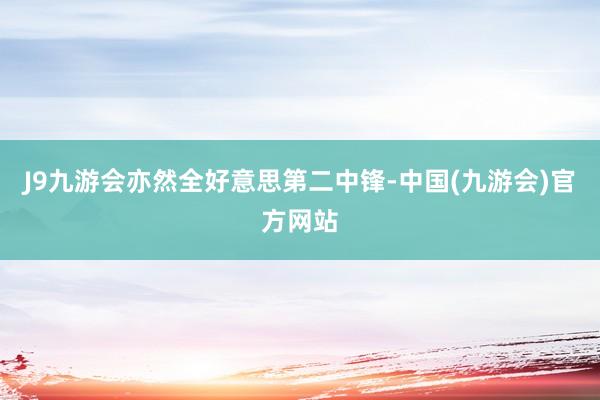 J9九游会亦然全好意思第二中锋-中国(九游会)官方网站